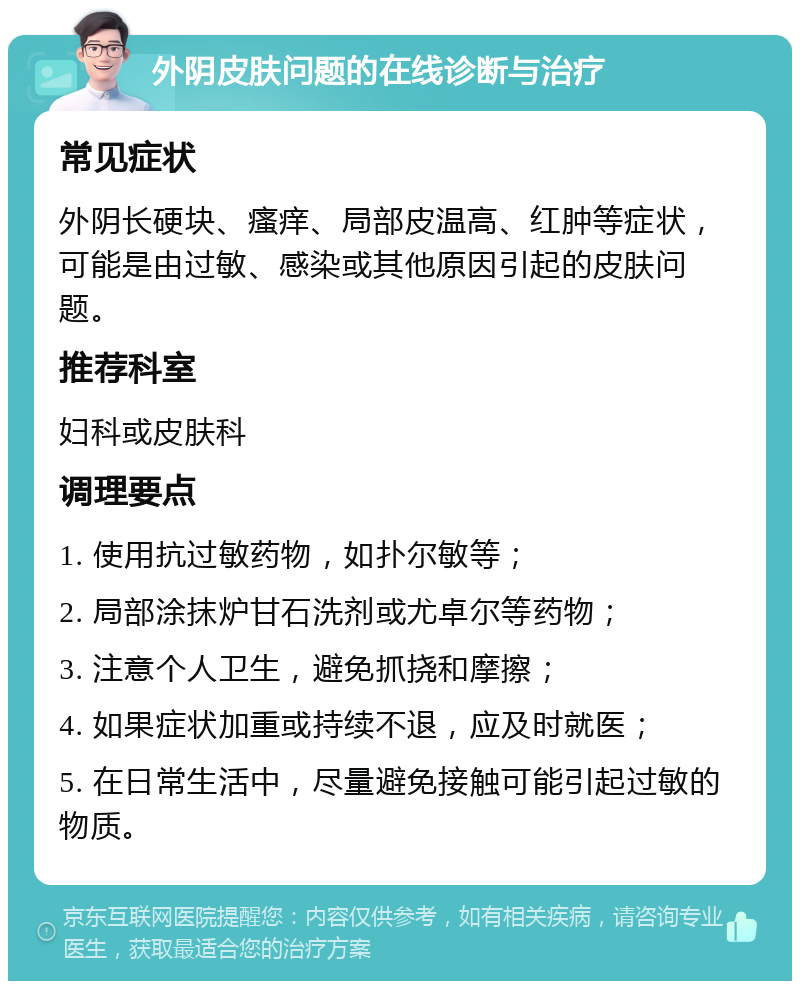 外阴皮肤问题的在线诊断与治疗

常见症状

外阴长硬块、瘙痒、局部皮温高、红肿等症状，可能是由过敏、感染或其他原因引起的皮肤问题。

推荐科室

妇科或皮肤科

调理要点

1. 使用抗过敏药物，如扑尔敏等；

2. 局部涂抹炉甘石洗剂或尤卓尔等药物；

3. 注意个人卫生，避免抓挠和摩擦；

4. 如果症状加重或持续不退，应及时就医；

5. 在日常生活中，尽量避免接触可能引起过敏的物质。

京东互联网医院提醒您：内容仅供参考，如有相关疾病，请咨询专业医生，获取最适合您的治疗方案